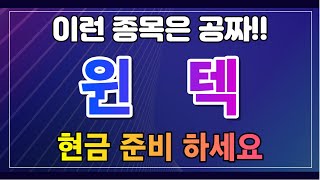 이런 종목은 공짜!!

원 텍

현금 준비 하세요